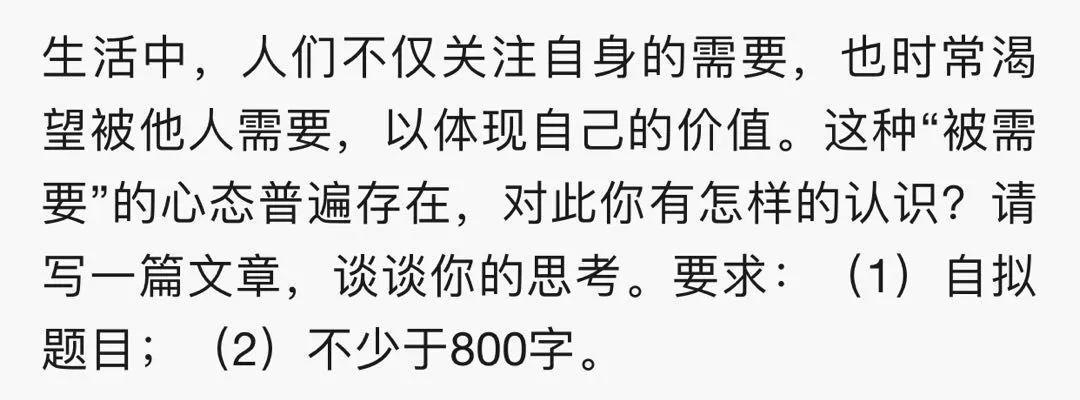 生活中，人们不仅关注自身的需要，也时常渴望被他人需要，以体现自己的价值。这种“被需要”的心态普遍存在，对此你有怎样的认识？请写一篇文章，谈谈你的思考。要求：（1）自拟题目；（2）不少于800字。